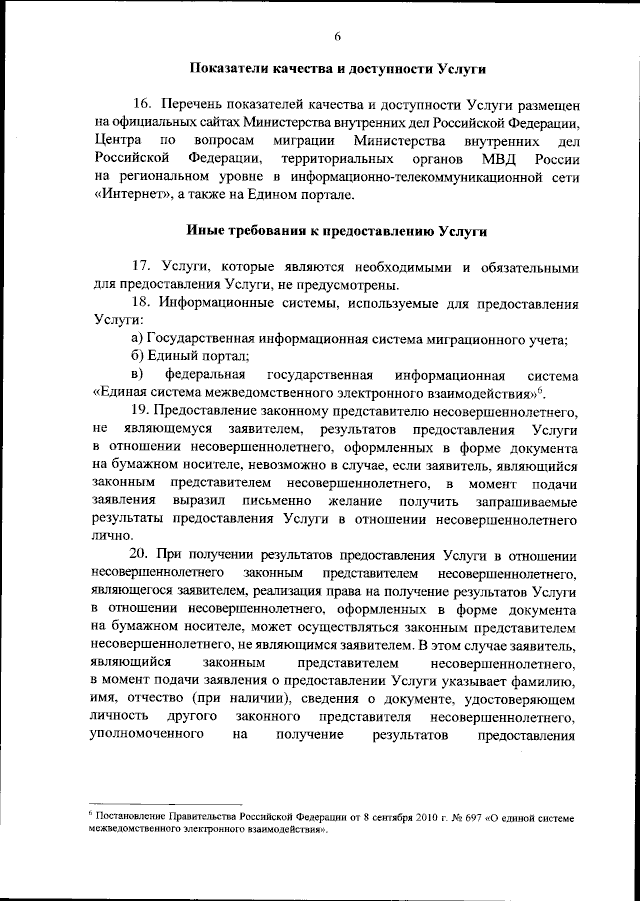 6

Показатели качества и доступности Услуги

16. Перечень показателей качества и доступности Услуги размещен на официальных сайтах Министерства внутренних дел Российской Федерации, Центра по вопросам миграции Министерства внутренних дел Российской Федерации, территориальных органов МВД России на региональном уровне в информационно-телекоммуникационной сети «Интернет», а также на Едином портале.

Иные требования к предоставлению Услуги

17. Услуги, которые являются необходимыми и обязательными для предоставления Услуги, не предусмотрены.

18. Информационные системы, используемые для предоставления Услуги:

а) Государственная информационная система миграционного учета;

б) Единый портал;

в) федеральная государственная информационная система «Единая система межведомственного электронного взаимодействия»$^6$.

19. Предоставление законному представителю несовершеннолетнего, не являющемуся заявителем, результатов предоставления Услуги в отношении несовершеннолетнего, оформленных в форме документа на бумажном носителе, невозможно в случае, если заявитель, являющийся законным представителем несовершеннолетнего, в момент подачи заявления выразил письменно желание получить запрашиваемые результаты предоставления Услуги в отношении несовершеннолетнего лично.

20. При получении результатов предоставления Услуги в отношении несовершеннолетнего законным представителем несовершеннолетнего, являющегося заявителем, реализация права на получение результатов Услуги в отношении несовершеннолетнего, оформленных в форме документа на бумажном носителе, может осуществляться законным представителем несовершеннолетнего, не являющимся заявителем. В этом случае заявитель, являющийся законным представителем несовершеннолетнего, в момент подачи заявления о предоставлении Услуги указывает фамилию, имя, отчество (при наличии), сведения о документе, удостоверяющем личность другого законного представителя несовершеннолетнего, уполномоченного на получение результатов предоставления

$^6$ Постановление Правительства Российской Федерации от 8 сентября 2010 г. № 697 «О единой системе межведомственного электронного взаимодействия».